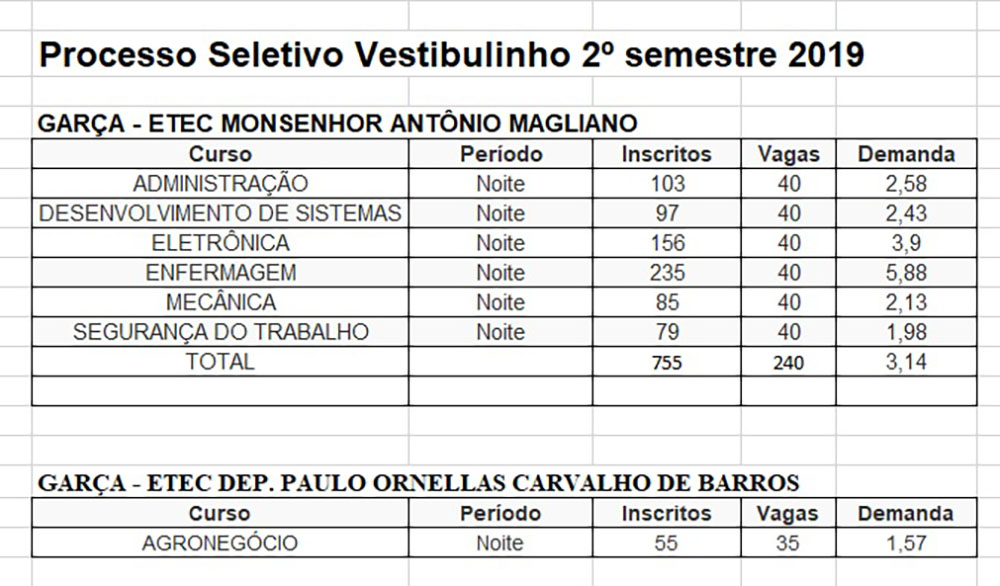 Processo Seletivo Vestibulinho 2º semestre 2019

GARÇA - ETEC MONSENHOR ANTÔNIO MAGLIANO

| Curso | Período | Inscritos | Vagas | Demanda |
|---|---|---|---|---|
| ADMINISTRAÇÃO | Noite | 103 | 40 | 2,58 |
| DESENVOLVIMENTO DE SISTEMAS | Noite | 97 | 40 | 2,43 |
| ELETRÔNICA | Noite | 156 | 40 | 3,9 |
| ENFERMAGEM | Noite | 235 | 40 | 5,88 |
| MECÂNICA | Noite | 85 | 40 | 2,13 |
| SEGURANÇA DO TRABALHO | Noite | 79 | 40 | 1,98 |
| TOTAL | | 755 | 240 | 3,14 |
| | | | | |

GARÇA - ETEC DEP. PAULO ORNELLAS CARVALHO DE BARROS

| Curso | Período | Inscritos | Vagas | Demanda |
|---|---|---|---|---|
| AGRONEGÓCIO | Noite | 55 | 35 | 1,57 |